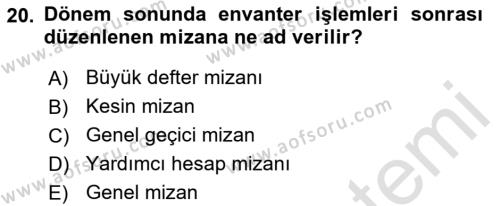 20. Dönem sonunda envanter işlemleri sonrası düzenlenen mizana ne ad verilir?

A) Büyük defter mizanı
B) Kesin mizan
C) Genel geçici mizan
D) Yardımcı hesap mizanı
E) Genel mizan

www.aofsoru.com www.aofsoru.com www.aofsoru.com www.aofsoru.com temi